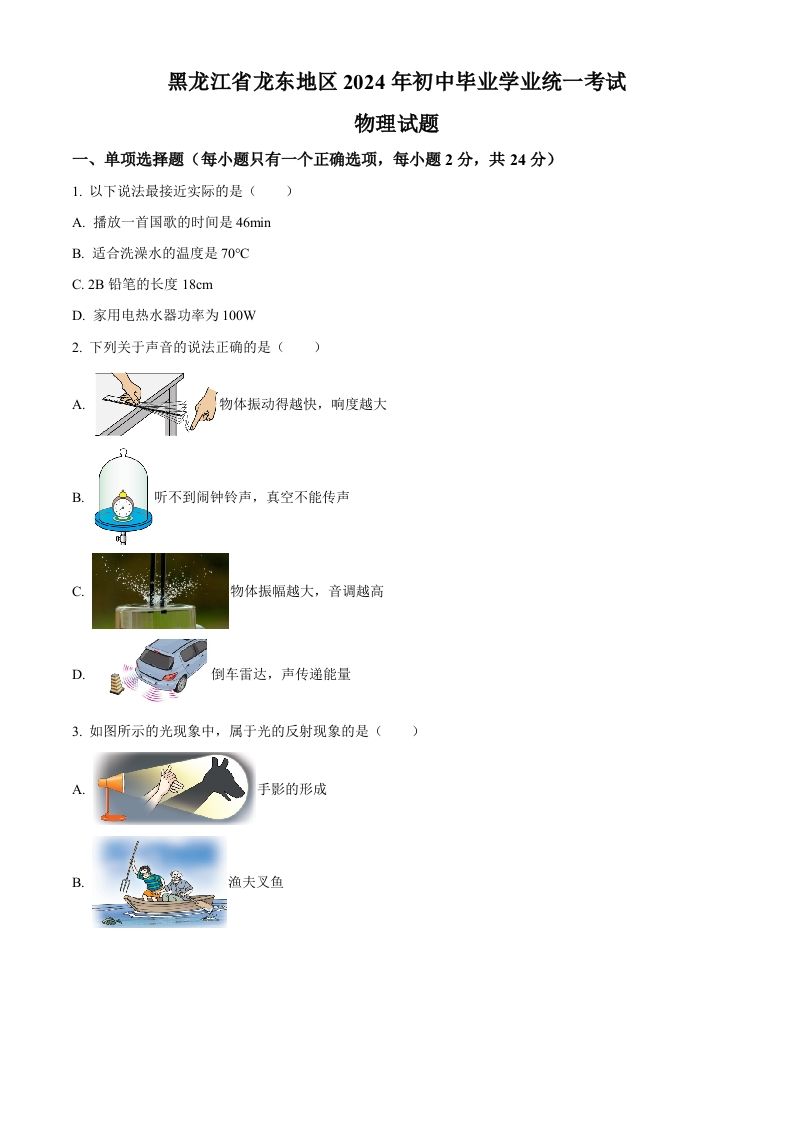 黑龙江省龙东地区 2024 年初中毕业学业统一考试

物理试题

一、单项选择题（每小题只有一个正确选项，每小题 2 分，共 24 分）

1. 以下说法最接近实际的是（　　）

A. 播放一首国歌的时间是 46min

B. 适合洗澡水的温度是 70°C

C. 2B 铅笔的长度 18cm

D. 家用电热水器功率为 100W

2. 下列关于声音的说法正确的是（　　）

A. 物体振动得越快，响度越大

B. 听不到闹钟铃声，真空不能传声

C. 物体振幅越大，音调越高

D. 倒车雷达，声传递能量

3. 如图所示的光现象中，属于光的反射现象的是（　　）

A. 手影的形成

B. 渔夫叉鱼